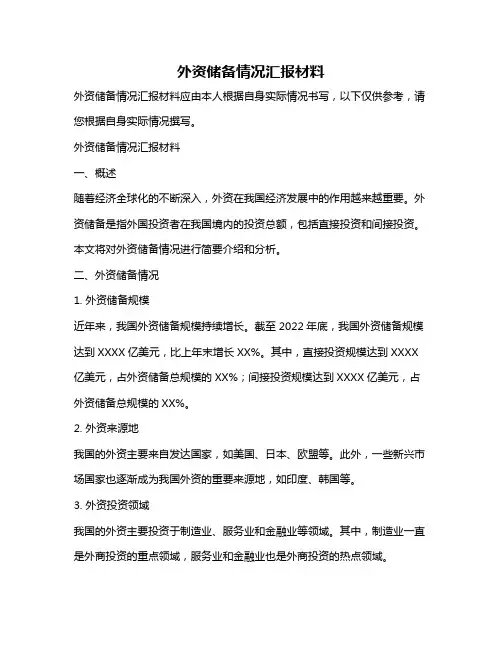 外资储备情况汇报材料

外资储备情况汇报材料应由本人根据自身实际情况书写，以下仅供参考，请您根据自身实际情况撰写。

外资储备情况汇报材料

一、概述

随着经济全球化的不断深入，外资在我国经济发展中的作用越来越重要。外资储备是指外国投资者在我国境内的投资总额，包括直接投资和间接投资。本文将对外资储备情况进行简要介绍和分析。

二、外资储备情况

1. 外资储备规模

近年来，我国外资储备规模持续增长。截至 2022 年底，我国外资储备规模达到 XXXX 亿美元，比上年末增长 XX%。其中，直接投资规模达到 XXXX 亿美元，占外资储备总规模的 XX%；间接投资规模达到 XXXX 亿美元，占外资储备总规模的 XX%。

2. 外资来源地

我国的外资主要来自发达国家，如美国、日本、欧盟等。此外，一些新兴市场国家也逐渐成为我国外资的重要来源地，如印度、韩国等。

3. 外资投资领域

我国的外资主要投资于制造业、服务业和金融业等领域。其中，制造业一直是外商投资的重点领域，服务业和金融业也是外商投资的热点领域。